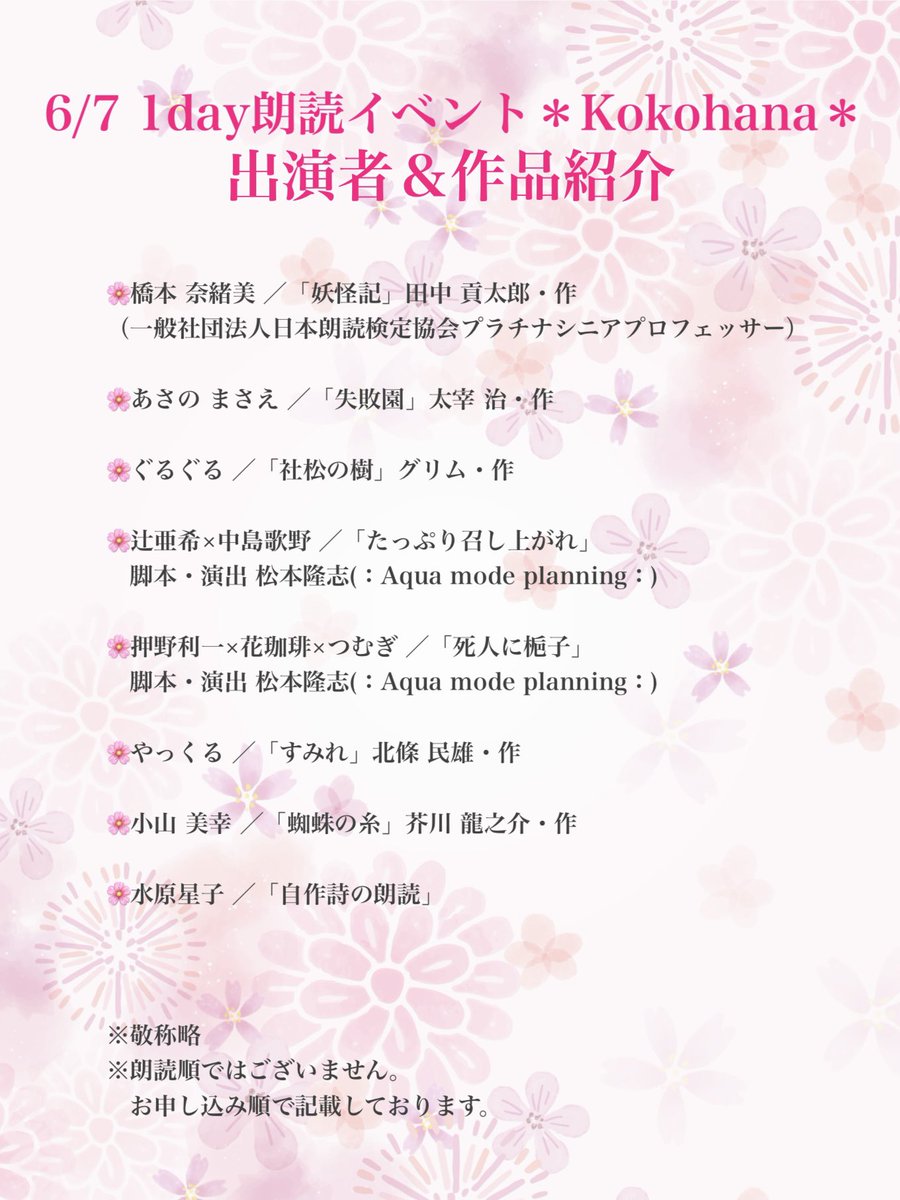 6/7 1day朗読イベント＊Kokohana＊
出演者＆作品紹介

🌸橋本 奈緒美 ／「妖怪記」田中 貢太郎・作
（一般社団法人日本朗読検定協会プラチナシニアプロフェッサー）

🌸あさの まさえ ／「失敗園」太宰 治・作

🌸ぐるぐる ／「社松の樹」グリム・作

🌸辻亜希×中島歌野 ／「たっぷり召し上がれ」
脚本・演出 松本隆志(：Aqua mode planning：)

🌸押野利一×花珈琲×つむぎ ／「死人に梔子」
脚本・演出 松本隆志(：Aqua mode planning：)

🌸やっくる ／「すみれ」北條 民雄・作

🌸小山 美幸 ／「蜘蛛の糸」芥川 龍之介・作

🌸水原星子 ／「自作詩の朗読」

※敬称略
※朗読順ではございません。
お申し込み順で記載しております。